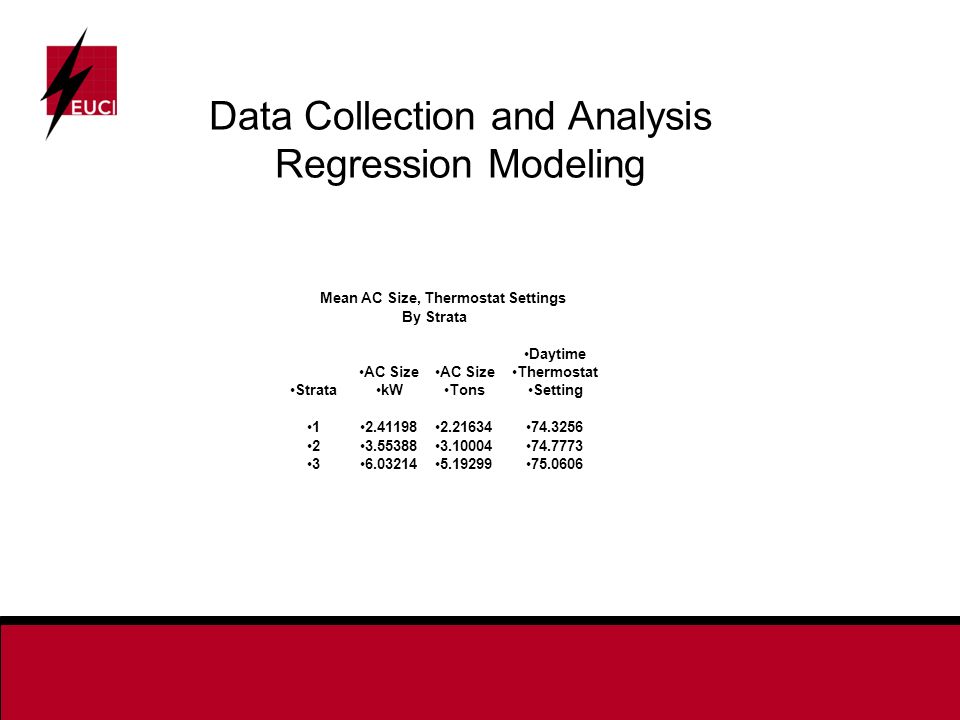 EUCI

Data Collection and Analysis
Regression Modeling

Mean AC Size, Thermostat Settings
By Strata

| •Strata | •AC Size •kW | •AC Size •Tons | •Daytime •Thermostat •Setting |
|---|---|---|---|
| •1 | •2.41198 | •2.21634 | •74.3256 |
| •2 | •3.55388 | •3.10004 | •74.7773 |
| •3 | •6.03214 | •5.19299 | •75.0606 |